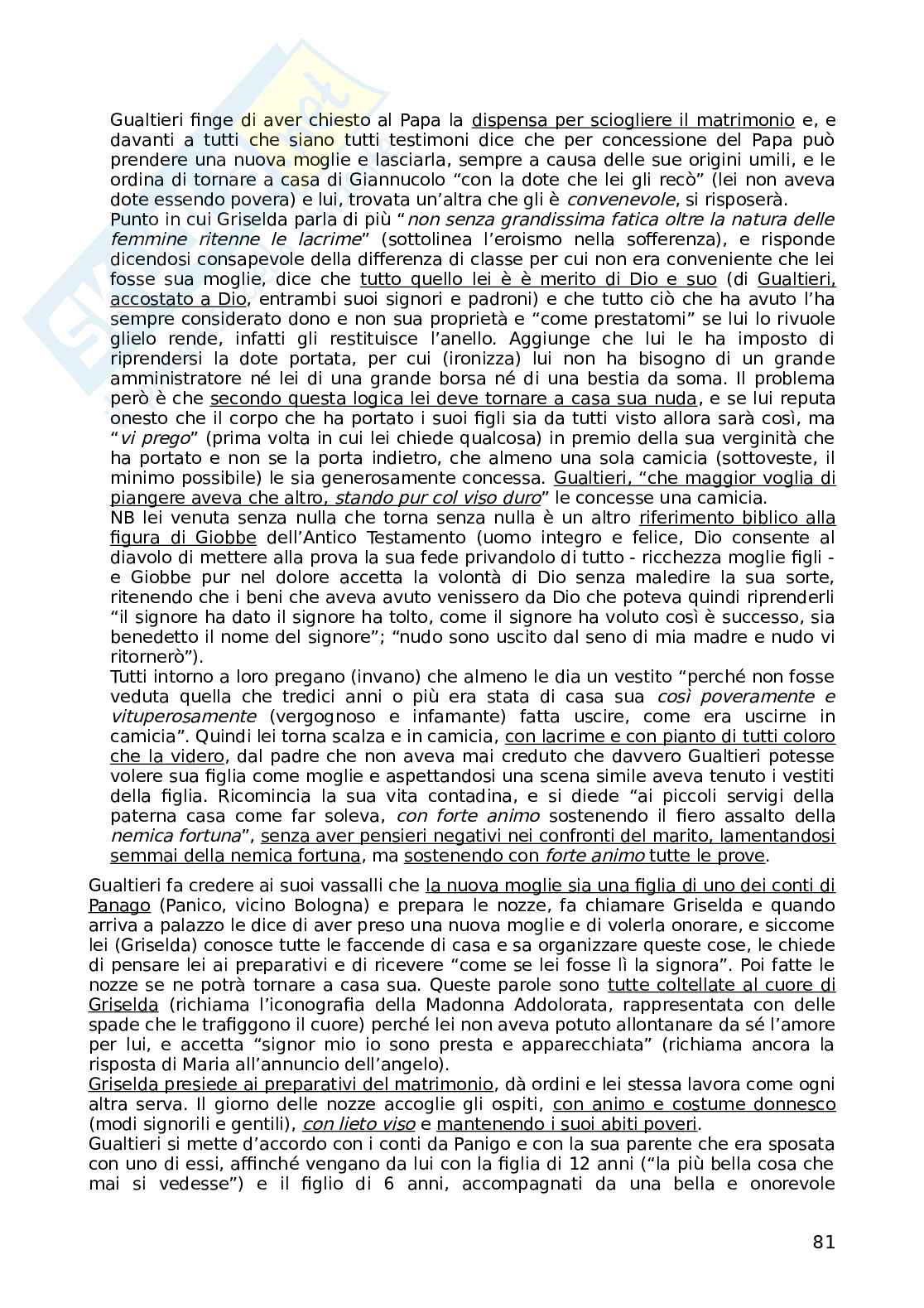 Gualtieri finge di aver chiesto al Papa la dispensa per sciogliere il matrimonio e, e davanti a tutti che siano tutti testimoni dice che per concessione del Papa può prendere una nuova moglie e lasciarla, sempre a causa delle sue origini umili, e le ordina di tornare a casa di Giannucolo “con la dote che lei gli recò” (lei non aveva dote essendo povera) e lui, trovata un’altra che gli è convenevole, si risposerà.
Punto in cui Griselda parla di più “non senza grandissima fatica oltre la natura delle femmine ritenne le lacrime” (sottolinea l’eroismo nella sofferenza), e risponde dicendosi consapevole della differenza di classe per cui non era conveniente che lei fosse sua moglie, dice che tutto quello lei è è merito di Dio e suo (di Gualtieri, accostato a Dio, entrambi suoi signori e padroni) e che tutto ciò che ha avuto l’ha sempre considerato dono e non sua proprietà e “come prestatomi” se lui lo rivuole glielo rende, infatti gli restituisce l’anello. Aggiunge che lui le ha imposto di riprendersi la dote portata, per cui (ironizza) lui non ha bisogno di un grande amministratore né lei di una grande borsa né di una bestia da soma. Il problema però è che secondo questa logica lei deve tornare a casa sua nuda, e se lui reputa onesto che il corpo che ha portato i suoi figli sia da tutti visto allora sarà così, ma “vi prego” (prima volta in cui lei chiede qualcosa) in premio della sua verginità che ha portato e non se la porta indietro, che almeno una sola camicia (sottoveste, il minimo possibile) le sia generosamente concessa. Gualtieri, “che maggior voglia di piangere aveva che altro, stando pur col viso duro” le concesse una camicia.
NB lei venuta senza nulla che torna senza nulla è un altro riferimento biblico alla figura di Giobbe dell’Antico Testamento (uomo integro e felice, Dio consente al diavolo di mettere alla prova la sua fede privandolo di tutto - ricchezza moglie figli - e Giobbe pur nel dolore accetta la volontà di Dio senza maledire la sua sorte, ritenendo che i beni che aveva avuto venissero da Dio che poteva quindi riprenderli “il signore ha dato il signore ha tolto, come il signore ha voluto così è successo, sia benedetto il nome del signore”; “nudo sono uscito dal seno di mia madre e nudo vi ritornerò”).
Tutti intorno a loro pregano (invano) che almeno le dia un vestito “perché non fosse veduta quella che tredici anni o più era stata di casa sua così poveramente e vituperosamente (vergognoso e infamante) fatta uscire, come era uscirne in camicia”. Quindi lei torna scalza e in camicia, con lacrime e con pianto di tutti coloro che la videro, dal padre che non aveva mai creduto che davvero Gualtieri potesse volere sua figlia come moglie e aspettandosi una scena simile aveva tenuto i vestiti della figlia. Ricomincia la sua vita contadina, e si diede “ai piccoli servigi della paterna casa come far soleva, con forte animo sostenendo il fiero assalto della nemica fortuna”, senza aver pensieri negativi nei confronti del marito, lamentandosi semmai della nemica fortuna, ma sostenendo con forte animo tutte le prove.

Gualtieri fa credere ai suoi vassalli che la nuova moglie sia una figlia di uno dei conti di Panago (Panico, vicino Bologna) e prepara le nozze, fa chiamare Griselda e quando arriva a palazzo le dice di aver preso una nuova moglie e di volerla onorare, e siccome lei (Griselda) conosce tutte le faccende di casa e sa organizzare queste cose, le chiede di pensare lei ai preparativi e di ricevere “come se lei fosse lì la signora”. Poi fatte le nozze se ne potrà tornare a casa sua. Queste parole sono tutte coltellate al cuore di Griselda (richiama l’iconografia della Madonna Addolorata, rappresentata con delle spade che le trafiggono il cuore) perché lei non aveva potuto allontanare da sé l’amore per lui, e accetta “signor mio io sono presta e apparecchiata” (richiama ancora la risposta di Maria all’annuncio dell’angelo).
Griselda presiede ai preparativi del matrimonio, dà ordini e lei stessa lavora come ogni altra serva. Il giorno delle nozze accoglie gli ospiti, con animo e costume donnesco (modi signorili e gentili), con lieto viso e mantenendo i suoi abiti poveri.
Gualtieri si mette d’accordo con i conti da Panigo e con la sua parente che era sposata con uno di essi, affinché vengano da lui con la figlia di 12 anni (“la più bella cosa che mai si vedesse”) e il figlio di 6 anni, accompagnati da una bella e onorevole

81